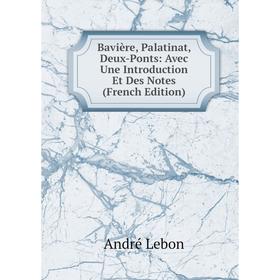 Bavière, Palatinat, Deux-Ponts: Avec Une Introduction Et Des Notes (French Edition)

André Lebon